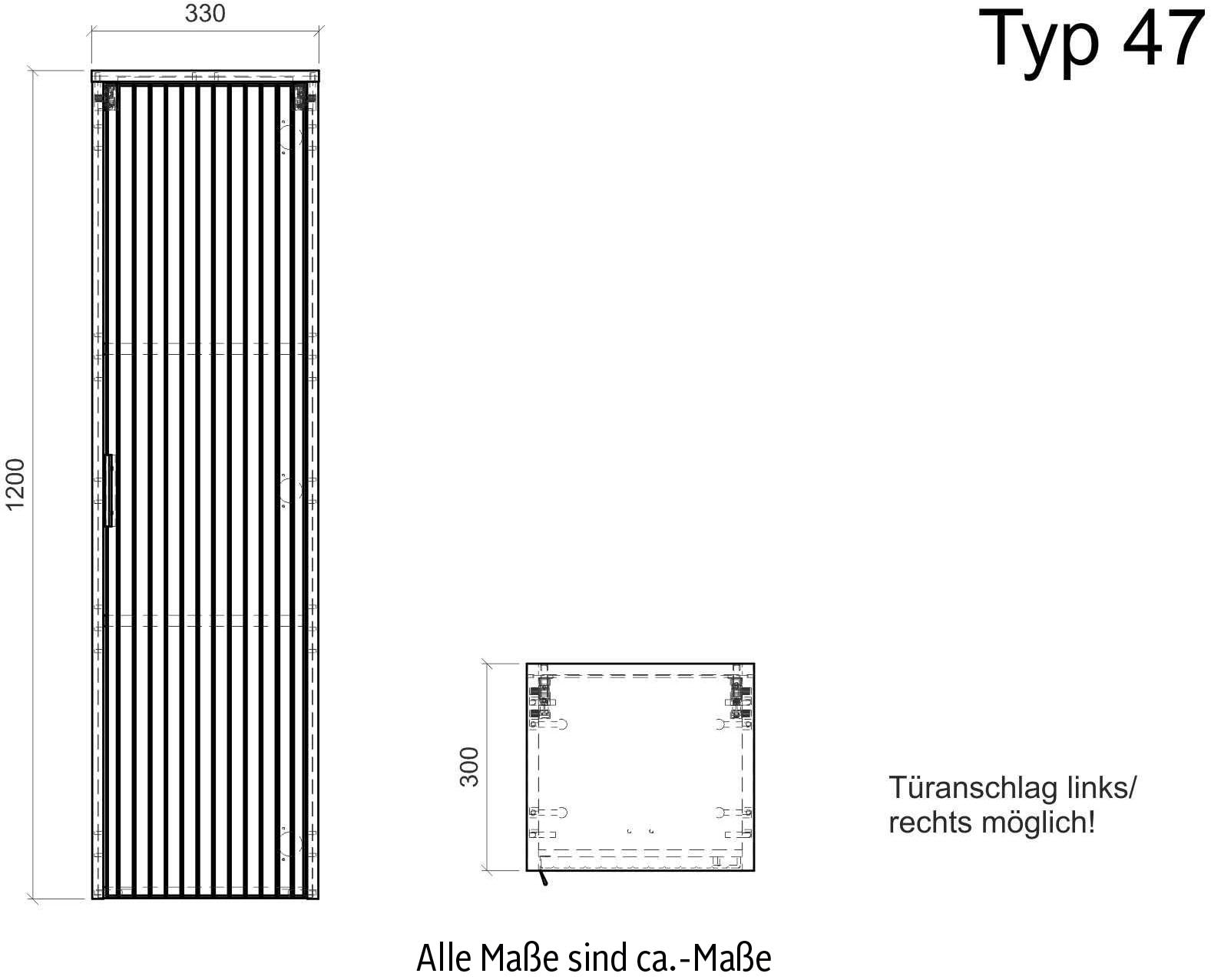 330

Typ 47

1200

300

Türanschlag links/
rechts möglich!

Alle Maße sind ca.-Maße